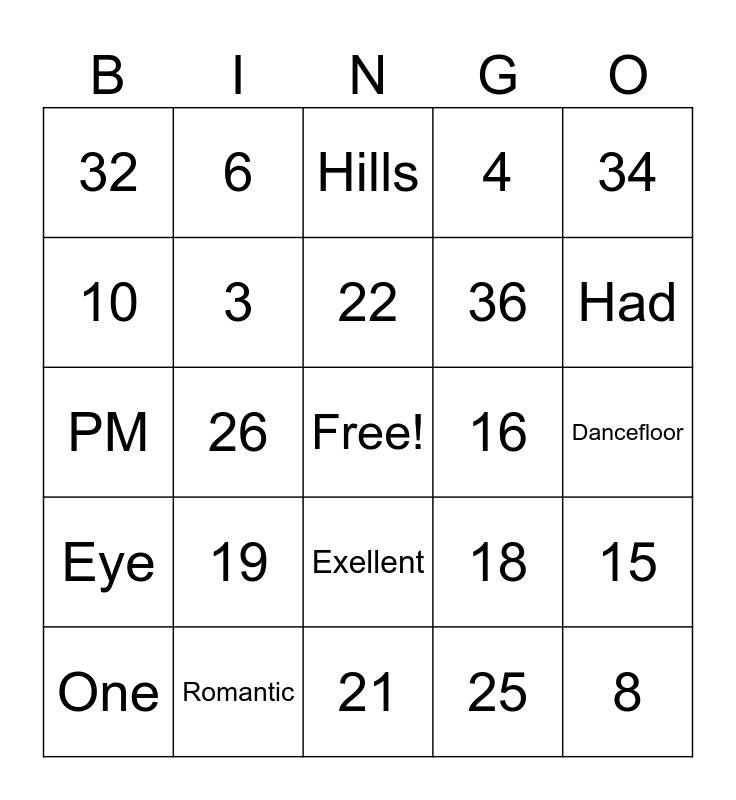 | B | I | N | G | O |
|---|---|---|---|---|
| 32 | 6 | Hills | 4 | 34 |
| 10 | 3 | 22 | 36 | Had |
| PM | 26 | Free! | 16 | Dancefloor |
| Eye | 19 | Exellent | 18 | 15 |
| One | Romantic | 21 | 25 | 8 |